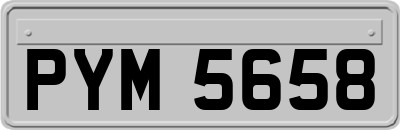 PYM 5658